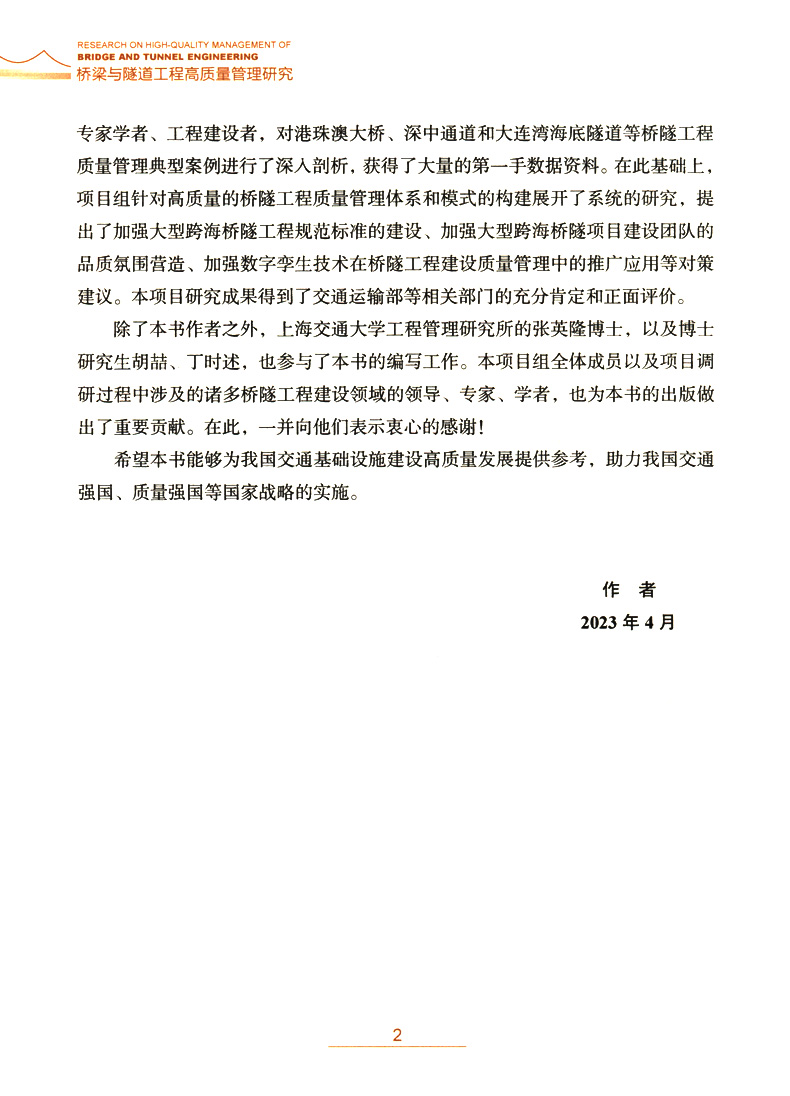 RESEARCH ON HIGH-QUALITY MANAGEMENT OF
BRIDGE AND TUNNEL ENGINEERING
桥梁与隧道工程高质量管理研究

专家学者、工程建设者，对港珠澳大桥、深中通道和大连湾海底隧道等桥隧工程质量管理典型案例进行了深入剖析，获得了大量的第一手数据资料。在此基础上，项目组针对高质量的桥隧工程质量管理体系和模式的构建展开了系统的研究，提出了加强大型跨海桥隧工程规范标准的建设、加强大型跨海桥隧项目建设团队的品质氛围营造、加强数字孪生技术在桥隧工程建设质量管理中的推广应用等对策建议。本项目研究成果得到了交通运输部等相关部门的充分肯定和正面评价。

除了本书作者之外，上海交通大学工程管理研究所的张英隆博士，以及博士研究生胡喆、丁时述，也参与了本书的编写工作。本项目组全体成员以及项目调研过程中涉及的诸多桥隧工程建设领域的领导、专家、学者，也为本书的出版做出了重要贡献。在此，一并向他们表示衷心的感谢！

希望本书能够为我国交通基础设施建设高质量发展提供参考，助力我国交通强国、质量强国等国家战略的实施。

作　者
2023 年 4 月

2